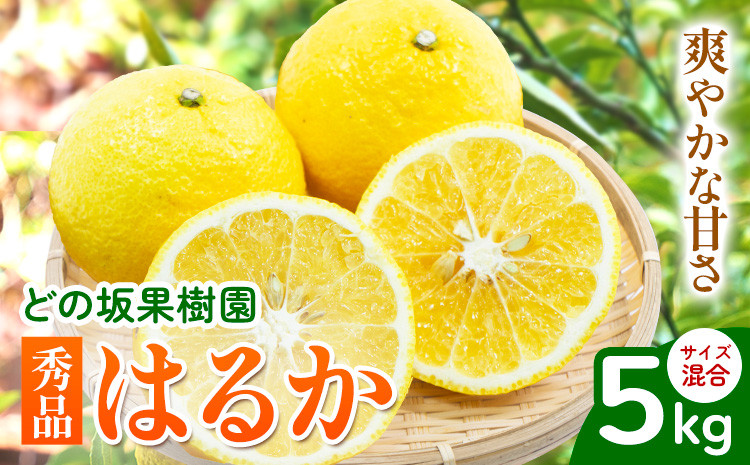 爽やかな甘さ

どの坂果樹園

秀品 はるか

サイズ混合

5kg